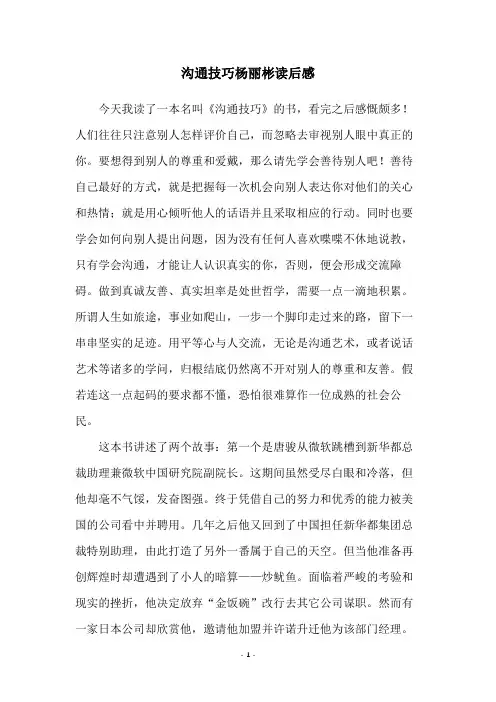 沟通技巧杨丽彬读后感

今天我读了一本名叫《沟通技巧》的书，看完之后感慨颇多！人们往往只注意别人怎样评价自己，而忽略去审视别人眼中真正的你。要想得到别人的尊重和爱戴，那么请先学会善待别人吧！善待自己最好的方式，就是把握每一次机会向别人表达你对他们的关心和热情；就是用心倾听他人的话语并且采取相应的行动。同时也要学会如何向别人提出问题，因为没有任何人喜欢喋喋不休地说教，只有学会沟通，才能让人认识真实的你，否则，便会形成交流障碍。做到真诚友善、真实坦率是处世哲学，需要一点一滴地积累。所谓人生如旅途，事业如爬山，一步一个脚印走过来的路，留下一串串坚实的足迹。用平等心与人交流，无论是沟通艺术，或者说话艺术等诸多的学问，归根结底仍然离不开对别人的尊重和友善。假若连这一点起码的要求都不懂，恐怕很难算作一位成熟的社会公民。

这本书讲述了两个故事：第一个是唐骏从微软跳槽到新华都总裁助理兼微软中国研究院副院长。这期间虽然受尽白眼和冷落，但他却毫不气馁，发奋图强。终于凭借自己的努力和优秀的能力被美国的公司看中并聘用。几年之后他又回到了中国担任新华都集团总裁特别助理，由此打造了另外一番属于自己的天空。但当他准备再创辉煌时却遭遇到了小人的暗算——炒鱿鱼。面临着严峻的考验和现实的挫折，他决定放弃“金饭碗”改行去其它公司谋职。然而有一家日本公司却欣赏他，邀请他加盟并许诺升迁他为该部门经理。

- 1 -